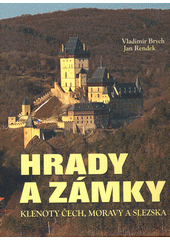 Vladimír Brych
Jan Rendek

HRADY
A ZÁMKY

KLENOTY ČECH, MORAVY A SLEZSKA